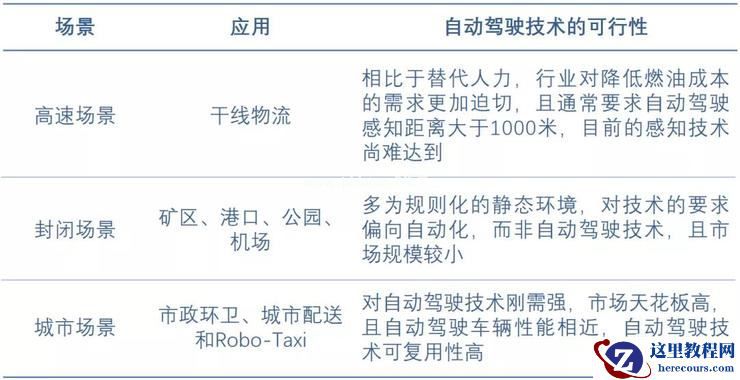 | 场景 | 应用 | 自动驾驶技术的可行性 |
|---|---|---|
| 高速场景 | 干线物流 | 相比于替代人力，行业对降低燃油成本的需求更加迫切，且通常要求自动驾驶感知距离大于1000米，目前的感知技术尚难达到 |
| 封闭场景 | 矿区、港口、公园、机场 | 多为规则化的静态环境，对技术的要求偏向自动化，而非自动驾驶技术，且市场规模较小 |
| 城市场景 | 市政环卫、城市配送和Robo-Taxi | 对自动驾驶技术刚需强，市场天花板高，且自动驾驶车辆性能相近，自动驾驶技术可复用性高 |

这里教程网
herecours.com